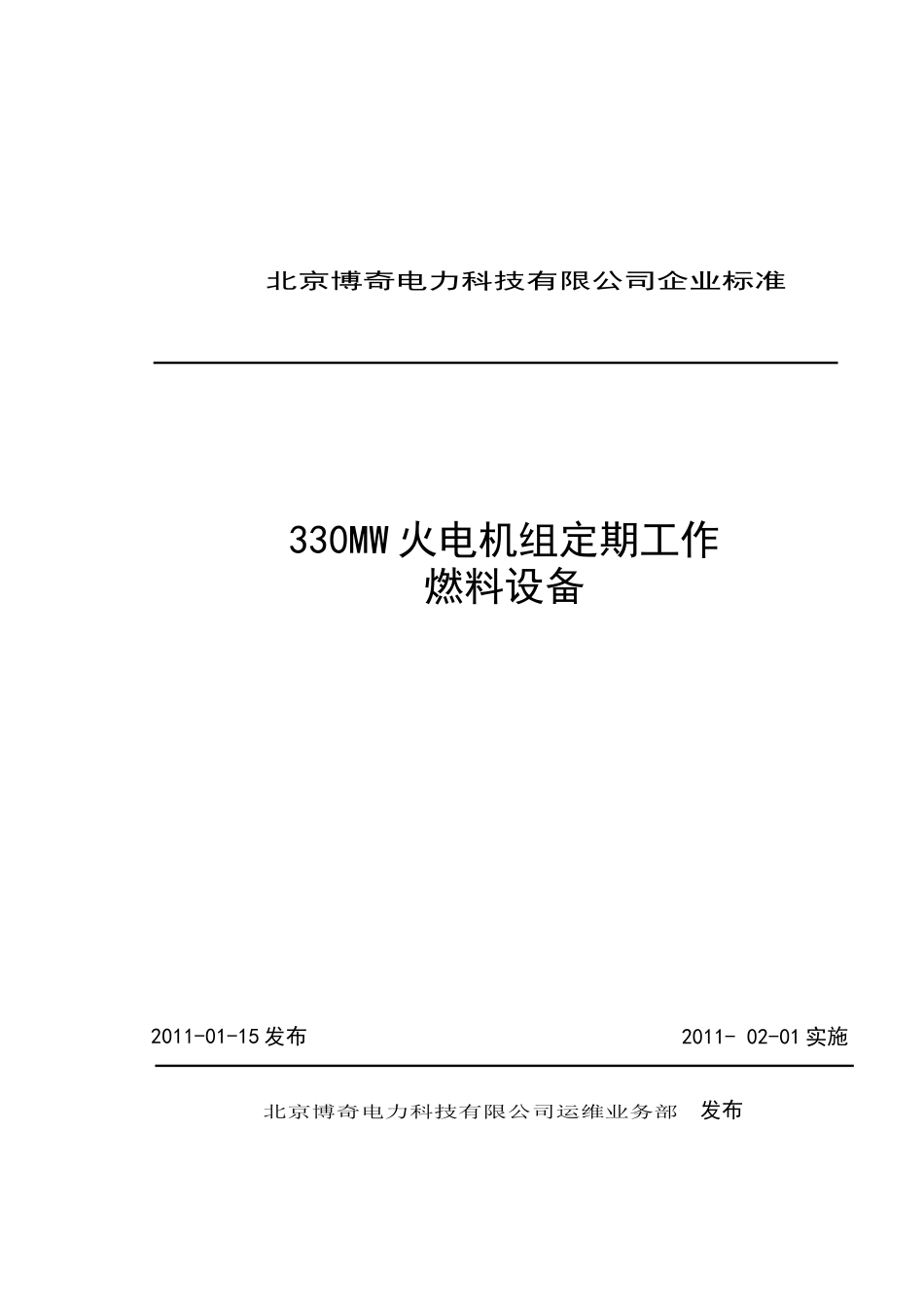 北京博奇电力科技有限公司企业标准

330MW 火电机组定期工作
燃料设备

2011-01-15 发布

2011- 02-01 实施

北京博奇电力科技有限公司运维业务部 发布